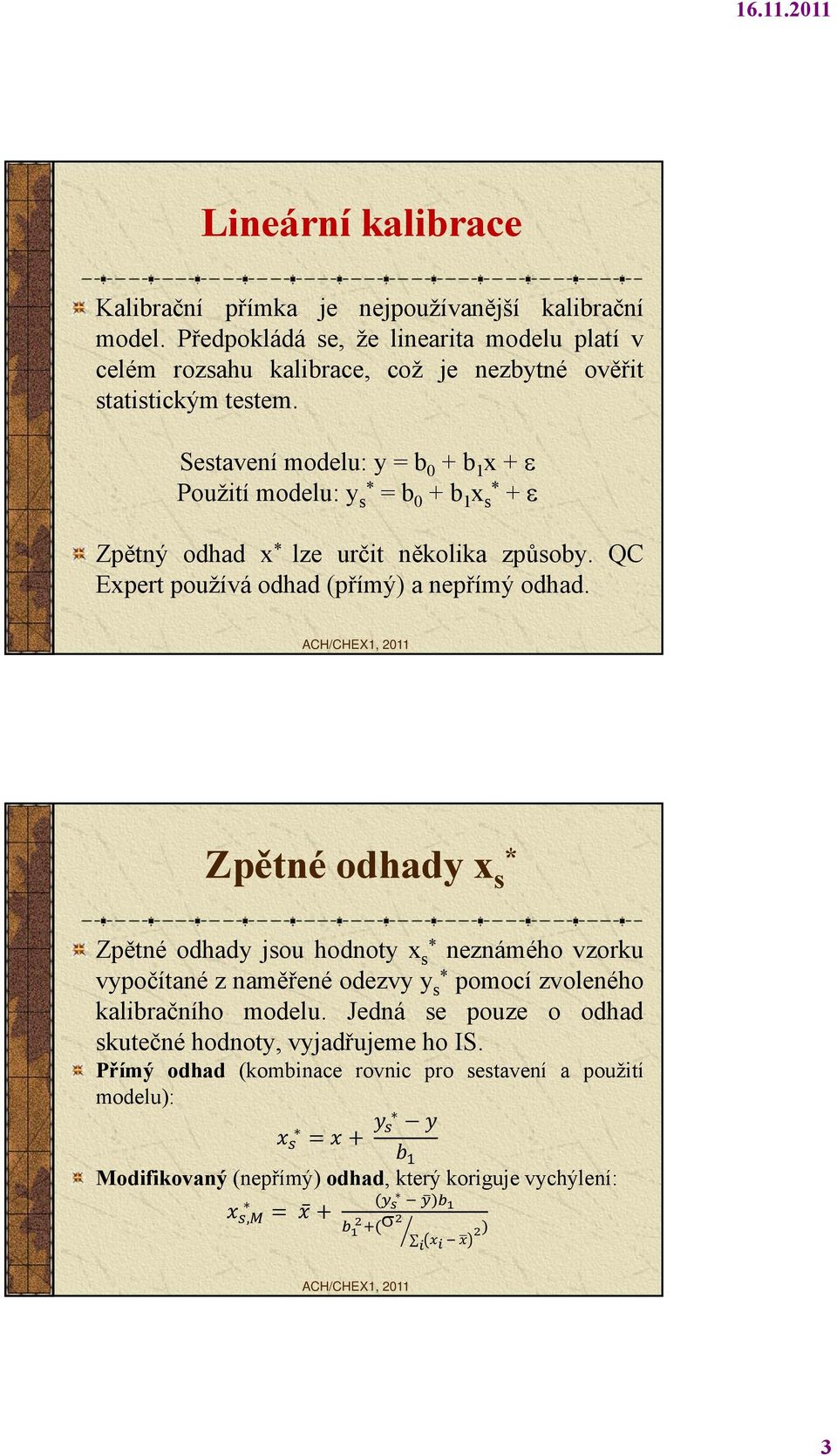 16.11.2011

Lineární kalibrace

Kalibrační přímka je nejpoužívanější kalibrační model. Předpokládá se, že linearita modelu platí v celém rozsahu kalibrace, což je nezbytné ověřit statistickým testem.

Sestavení modelu: $y = b_0 + b_1x + \varepsilon$
Použití modelu: $y_s^* = b_0 + b_1x_s^* + \varepsilon$

Zpětný odhad $x^*$ lze určit několika způsoby. QC Expert používá odhad (přímý) a nepřímý odhad.

ACH/CHEX1, 2011

Zpětné odhady $x_s^*$

Zpětné odhady jsou hodnoty $x_s^*$ neznámého vzorku vypočítané z naměřené odezvy $y_s^*$ pomocí zvoleného kalibračního modelu. Jedná se pouze o odhad skutečné hodnoty, vyjadřujeme ho IS.

Přímý odhad (kombinace rovnic pro sestavení a použití modelu):

$x_s^* = x + \frac{y_s^* - y}{b_1}$

Modifikovaný (nepřímý) odhad, který koriguje vychýlení:

$x_{s,M}^* = \bar{x} + \frac{(y_s^* - \bar{y})b_1}{b_1^2 + (\sigma^2 / \sum_i (x_i - \bar{x})^2)}$

ACH/CHEX1, 2011

3